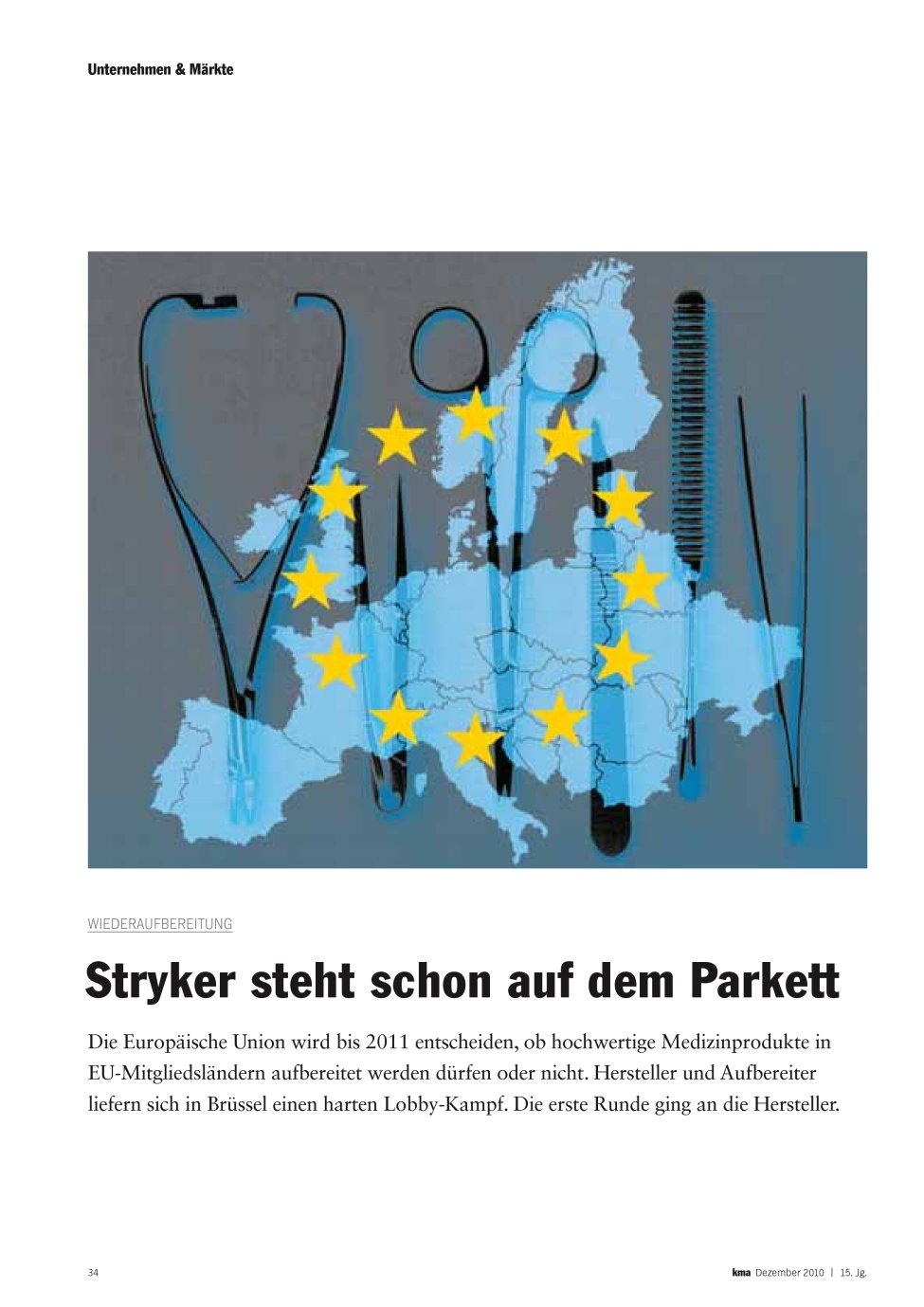 Unternehmen & Märkte

WIEDERAUFBEREITUNG

Stryker steht schon auf dem Parkett

Die Europäische Union wird bis 2011 entscheiden, ob hochwertige Medizinprodukte in EU-Mitgliedsländern aufbereitet werden dürfen oder nicht. Hersteller und Aufbereiter liefern sich in Brüssel einen harten Lobby-Kampf. Die erste Runde ging an die Hersteller.

34

kma Dezember 2010 | 15. Jg.